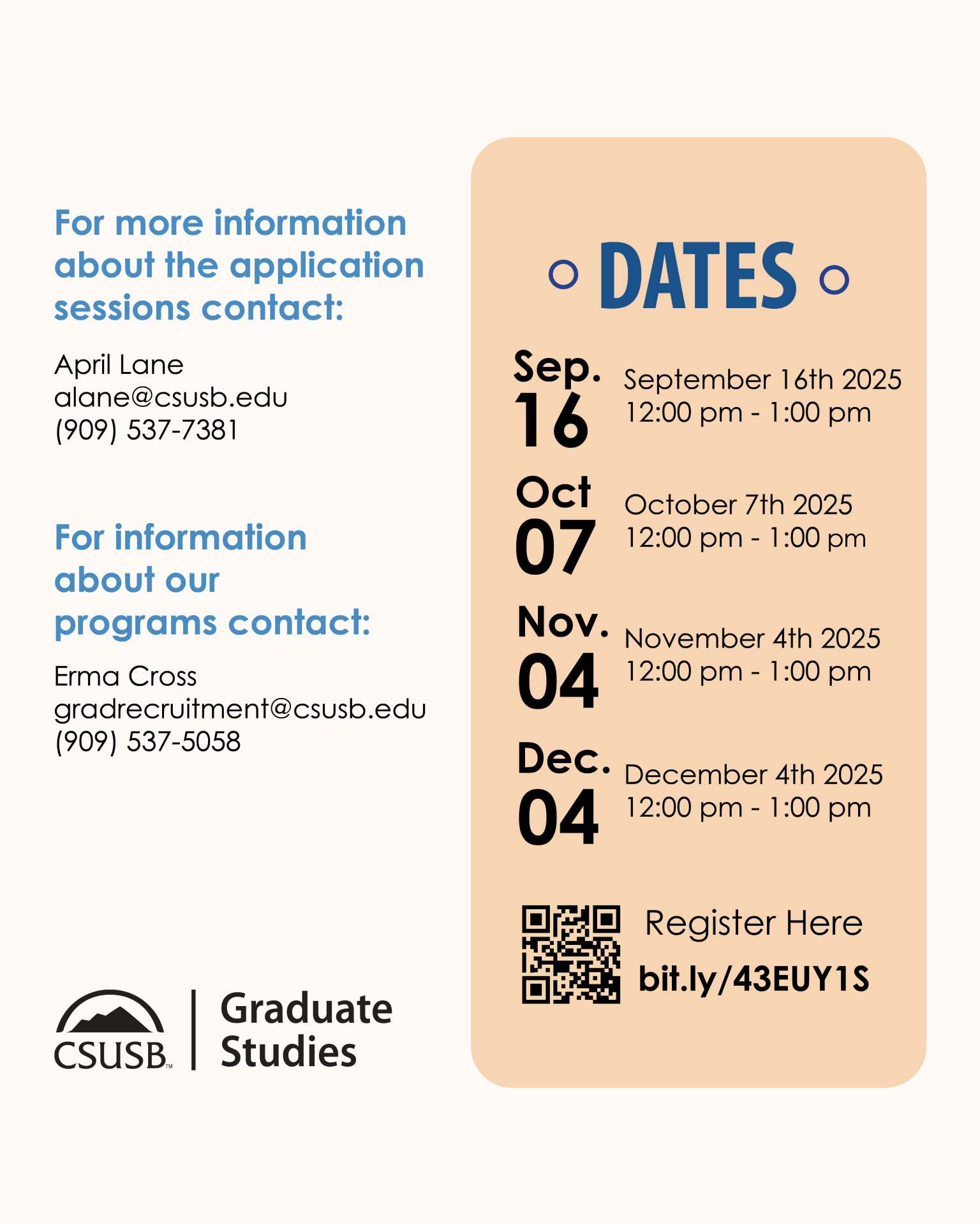 For more information about the application sessions contact:

April Lane
alane@csusb.edu
(909) 537-7381

For information about our programs contact:

Erma Cross
gradrecruitment@csusb.edu
(909) 537-5058

CSUSB™ | Graduate Studies

DATES

Sep. 16 September 16th 2025
12:00 pm - 1:00 pm

Oct 07 October 7th 2025
12:00 pm - 1:00 pm

Nov. 04 November 4th 2025
12:00 pm - 1:00 pm

Dec. 04 December 4th 2025
12:00 pm - 1:00 pm

Register Here
bit.ly/43EUY1S